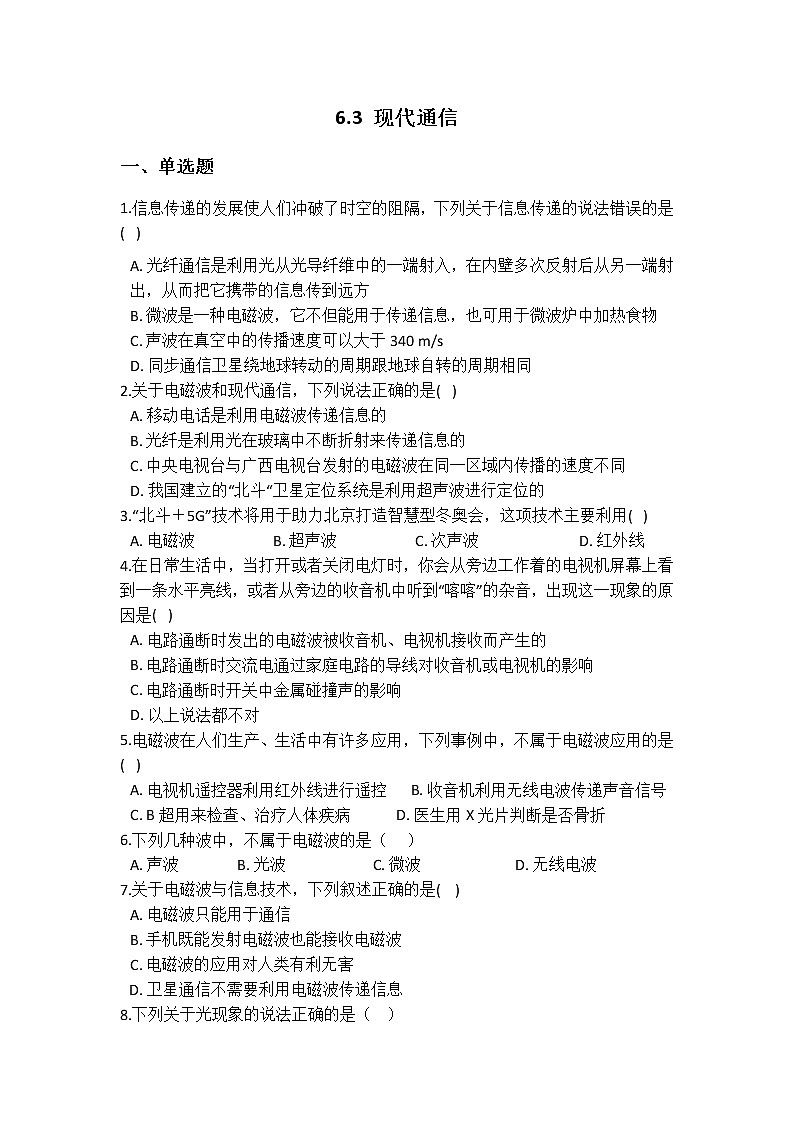 6.3 现代通信

一、单选题

1.信息传递的发展使人们冲破了时空的阻隔，下列关于信息传递的说法错误的是( )

A. 光纤通信是利用光从光导纤维中的一端射入，在内壁多次反射后从另一端射出，从而把它携带的信息传到远方
B. 微波是一种电磁波，它不但能用于传递信息，也可用于微波炉中加热食物
C. 声波在真空中的传播速度可以大于 340 m/s
D. 同步通信卫星绕地球转动的周期跟地球自转的周期相同

2.关于电磁波和现代通信，下列说法正确的是( )
A. 移动电话是利用电磁波传递信息的
B. 光纤是利用光在玻璃中不断折射来传递信息的
C. 中央电视台与广西电视台发射的电磁波在同一区域内传播的速度不同
D. 我国建立的“北斗”卫星定位系统是利用超声波进行定位的

3.“北斗＋5G”技术将用于助力北京打造智慧型冬奥会，这项技术主要利用( )
A. 电磁波 B. 超声波 C. 次声波 D. 红外线

4.在日常生活中，当打开或者关闭电灯时，你会从旁边工作着的电视机屏幕上看到一条水平亮线，或者从旁边的收音机中听到“喀喀”的杂音，出现这一现象的原因是( )
A. 电路通断时发出的电磁波被收音机、电视机接收而产生的
B. 电路通断时交流电通过家庭电路的导线对收音机或电视机的影响
C. 电路通断时开关中金属碰撞声的影响
D. 以上说法都不对

5.电磁波在人们生产、生活中有许多应用，下列事例中，不属于电磁波应用的是( )
A. 电视机遥控器利用红外线进行遥控 B. 收音机利用无线电波传递声音信号
C. B 超用来检查、治疗人体疾病 D. 医生用 X 光片判断是否骨折

6.下列几种波中，不属于电磁波的是（ ）
A. 声波 B. 光波 C. 微波 D. 无线电波

7.关于电磁波与信息技术，下列叙述正确的是( )
A. 电磁波只能用于通信
B. 手机既能发射电磁波也能接收电磁波
C. 电磁波的应用对人类有利无害
D. 卫星通信不需要利用电磁波传递信息

8.下列关于光现象的说法正确的是（ ）